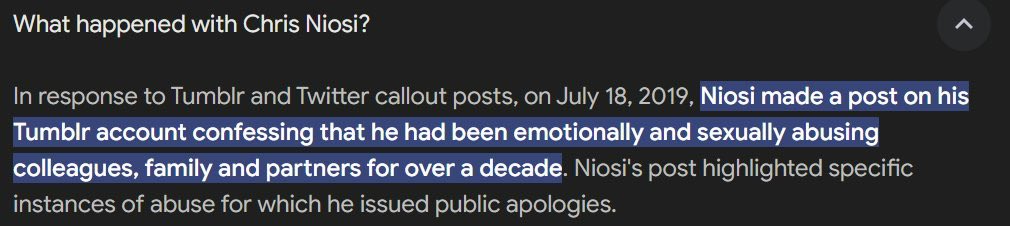 What happened with Chris Niosi?

In response to Tumblr and Twitter callout posts, on July 18, 2019, Niosi made a post on his Tumblr account confessing that he had been emotionally and sexually abusing colleagues, family and partners for over a decade. Niosi's post highlighted specific instances of abuse for which he issued public apologies.